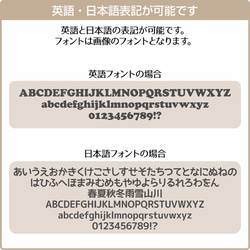 英語・日本語表記が可能です

英語と日本語の表記が可能です。
フォントは画像のフォントとなります。

英語フォントの場合

ABCDEFGHIJKLMNOPQRSTUVWXYZ
abcdefghijklmnopqrstuvwxyz
0123456789!?

日本語フォントの場合

あいうえおかきくけこさしすせそたちつてとなにぬねの
はひふへほまみむめもやゆよらりるれろわをん
春夏秋冬雨雪山川
ABCDEFGHIJKLMNOPQRSTUVWXYZ
abcdefghijklmnopqrstuvwxyz
0123456789!?